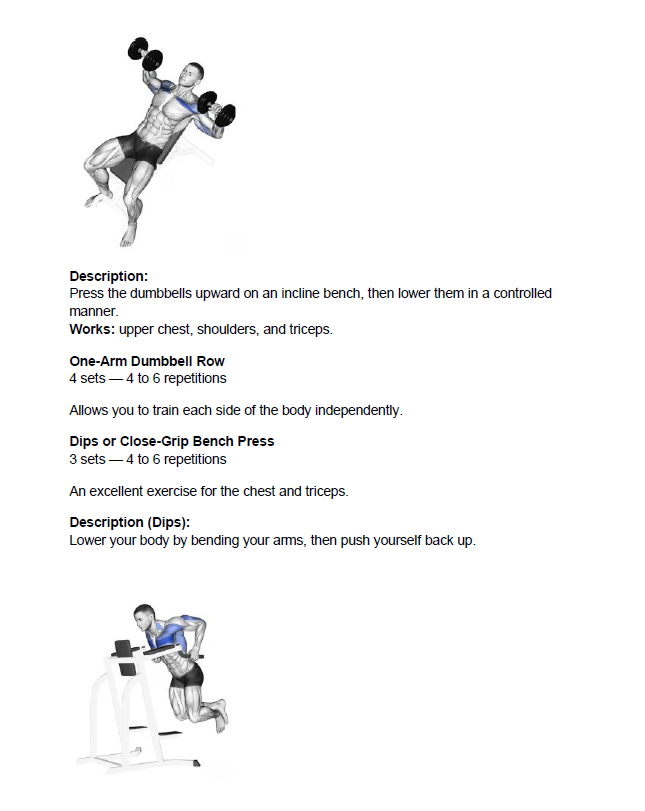 Description:
Press the dumbbells upward on an incline bench, then lower them in a controlled manner.
Works: upper chest, shoulders, and triceps.

One-Arm Dumbbell Row
4 sets — 4 to 6 repetitions

Allows you to train each side of the body independently.

Dips or Close-Grip Bench Press
3 sets — 4 to 6 repetitions

An excellent exercise for the chest and triceps.

Description (Dips):
Lower your body by bending your arms, then push yourself back up.